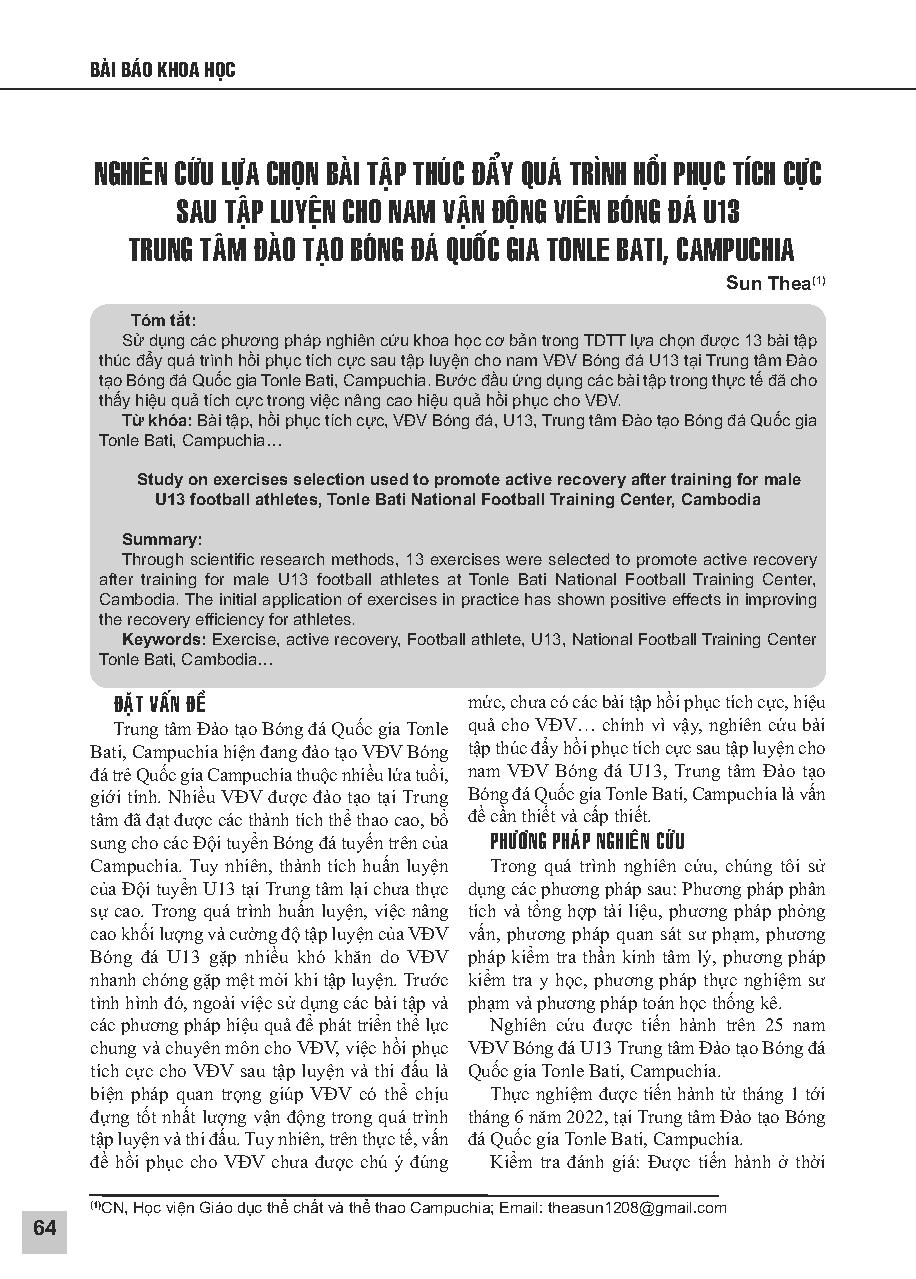 BÀI BÁO KHOA HỌC

NGHIÊN CỨU LỰA CHỌN BÀI TẬP THÚC ĐẨY QUÁ TRÌNH HỒI PHỤC TÍCH CỰC SAU TẬP LUYỆN CHO NAM VẬN ĐỘNG VIÊN BÓNG ĐÁ U13 TRUNG TÂM ĐÀO TẠO BÓNG ĐÁ QUỐC GIA TONLE BATI, CAMPUCHIA

Sun Thea$^{(1)}$

Tóm tắt:
Sử dụng các phương pháp nghiên cứu khoa học cơ bản trong TDTT lựa chọn được 13 bài tập thúc đẩy quá trình hồi phục tích cực sau tập luyện cho nam VĐV Bóng đá U13 tại Trung tâm Đào tạo Bóng đá Quốc gia Tonle Bati, Campuchia. Bước đầu ứng dụng các bài tập trong thực tế đã cho thấy hiệu quả tích cực trong việc nâng cao hiệu quả hồi phục cho VĐV.
Từ khóa: Bài tập, hồi phục tích cực, VĐV Bóng đá, U13, Trung tâm Đào tạo Bóng đá Quốc gia Tonle Bati, Campuchia…

Study on exercises selection used to promote active recovery after training for male U13 football athletes, Tonle Bati National Football Training Center, Cambodia

Summary:
Through scientific research methods, 13 exercises were selected to promote active recovery after training for male U13 football athletes at Tonle Bati National Football Training Center, Cambodia. The initial application of exercises in practice has shown positive effects in improving the recovery efficiency for athletes.
Keywords: Exercise, active recovery, Football athlete, U13, National Football Training Center Tonle Bati, Cambodia…

ĐẶT VẤN ĐỀ
Trung tâm Đào tạo Bóng đá Quốc gia Tonle Bati, Campuchia hiện đang đào tạo VĐV Bóng đá trẻ Quốc gia Campuchia thuộc nhiều lứa tuổi, giới tính. Nhiều VĐV được đào tạo tại Trung tâm đã đạt được các thành tích thể thao cao, bổ sung cho các Đội tuyển Bóng đá tuyến trên của Campuchia. Tuy nhiên, thành tích huấn luyện của Đội tuyển U13 tại Trung tâm lại chưa thực sự cao. Trong quá trình huấn luyện, việc nâng cao khối lượng và cường độ tập luyện của VĐV Bóng đá U13 gặp nhiều khó khăn do VĐV nhanh chóng gặp mệt mỏi khi tập luyện. Trước tình hình đó, ngoài việc sử dụng các bài tập và các phương pháp hiệu quả để phát triển thể lực chung và chuyên môn cho VĐV, việc hồi phục tích cực cho VĐV sau tập luyện và thi đấu là biện pháp quan trọng giúp VĐV có thể chịu đựng tốt nhất lượng vận động trong quá trình tập luyện và thi đấu. Tuy nhiên, trên thực tế, vấn đề hồi phục cho VĐV chưa được chú ý đúng mức, chưa có các bài tập hồi phục tích cực, hiệu quả cho VĐV… chính vì vậy, nghiên cứu bài tập thúc đẩy hồi phục tích cực sau tập luyện cho nam VĐV Bóng đá U13, Trung tâm Đào tạo Bóng đá Quốc gia Tonle Bati, Campuchia là vấn đề cần thiết và cấp thiết.

PHƯƠNG PHÁP NGHIÊN CỨU
Trong quá trình nghiên cứu, chúng tôi sử dụng các phương pháp sau: Phương pháp phân tích và tổng hợp tài liệu, phương pháp phỏng vấn, phương pháp quan sát sư phạm, phương pháp kiểm tra thần kinh tâm lý, phương pháp kiểm tra y học, phương pháp thực nghiệm sư phạm và phương pháp toán học thống kê.

Nghiên cứu được tiến hành trên 25 nam VĐV Bóng đá U13 Trung tâm Đào tạo Bóng đá Quốc gia Tonle Bati, Campuchia.

Thực nghiệm được tiến hành từ tháng 1 tới tháng 6 năm 2022, tại Trung tâm Đào tạo Bóng đá Quốc gia Tonle Bati, Campuchia.

Kiểm tra đánh giá: Được tiến hành ở thời

$^{(1)}$CN, Học viện Giáo dục thể chất và thể thao Campuchia; Email: theasun1208@gmail.com

64